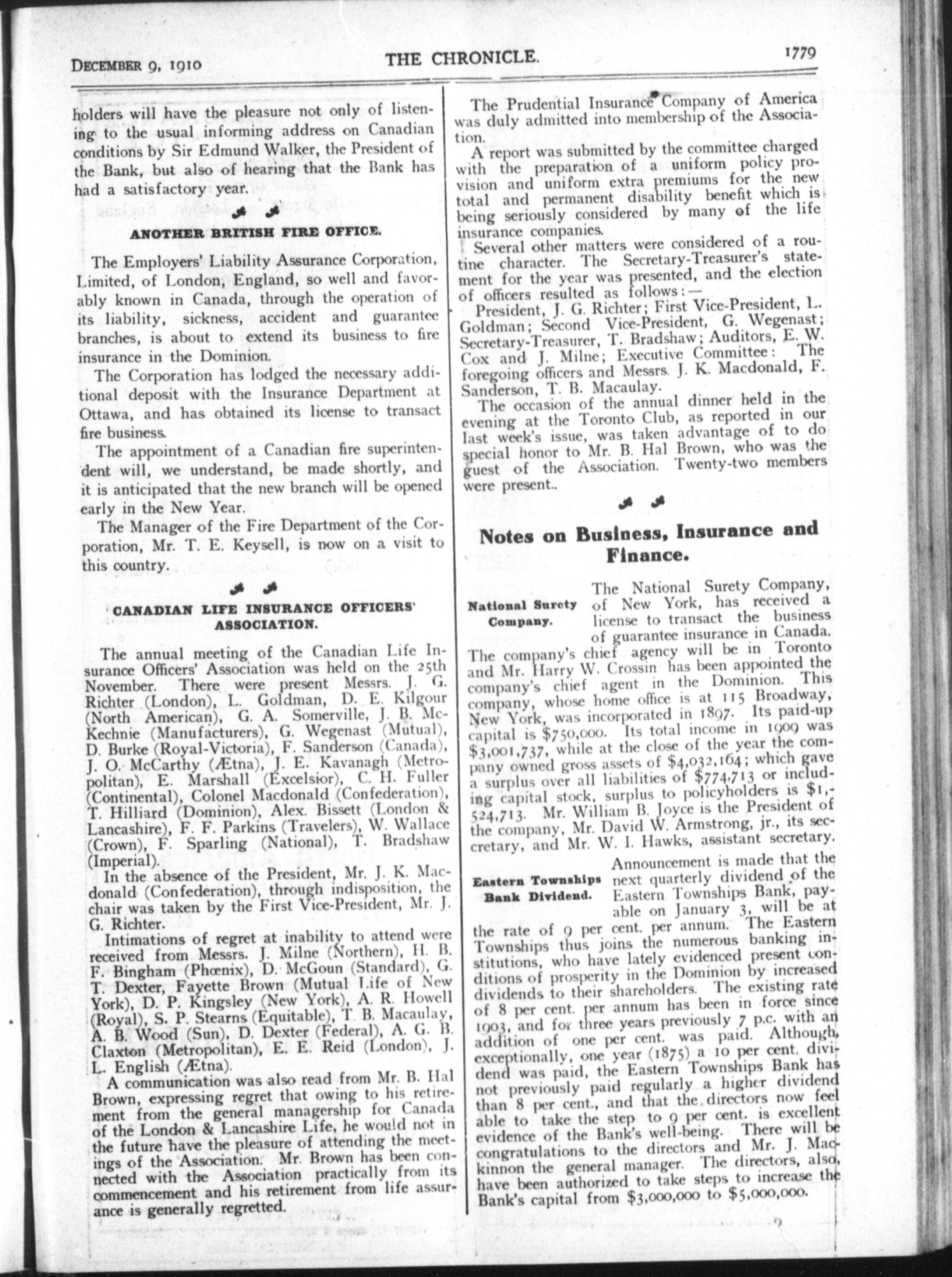 DECEMBER 9, 1910 THE CHRONICLE. 1779

holders will have the pleasure not only of listening to the usual informing address on Canadian conditions by Sir Edmund Walker, the President of the Bank, but also of hearing that the Bank has had a satisfactory year.

ANOTHER BRITISH FIRE OFFICE.

The Employers' Liability Assurance Corporation, Limited, of London, England, so well and favorably known in Canada, through the operation of its liability, sickness, accident and guarantee branches, is about to extend its business to fire insurance in the Dominion.

The Corporation has lodged the necessary additional deposit with the Insurance Department at Ottawa, and has obtained its license to transact fire business.

The appointment of a Canadian fire superintendent will, we understand, be made shortly, and it is anticipated that the new branch will be opened early in the New Year.

The Manager of the Fire Department of the Corporation, Mr. T. E. Keysell, is now on a visit to this country.

CANADIAN LIFE INSURANCE OFFICERS' ASSOCIATION.

The annual meeting of the Canadian Life Insurance Officers' Association was held on the 25th November. There were present Messrs. J. G. Richter (London), L. Goldman, D. E. Kilgour (North American), G. A. Somerville, J. B. McKechnie (Manufacturers), G. Wegenast (Mutual), D. Burke (Royal-Victoria), F. Sanderson (Canada), J. O. McCarthy (Ætna), J. E. Kavanagh (Metropolitan), E. Marshall (Excelsior), C. H. Fuller (Continental), Colonel Macdonald (Confederation), T. Hilliard (Dominion), Alex. Bissett (London & Lancashire), F. F. Parkins (Travelers), W. Wallace (Crown), F. Sparling (National), T. Bradshaw (Imperial).

In the absence of the President, Mr. J. K. Macdonald (Confederation), through indisposition, the chair was taken by the First Vice-President, Mr. J. G. Richter.

Intimations of regret at inability to attend were received from Messrs. J. Milne (Northern), H. B. F. Bingham (Phœnix), D. McGoun (Standard), G. T. Dexter, Fayette Brown (Mutual Life of New York), D. P. Kingsley (New York), A. R. Howell (Royal), S. P. Stearns (Equitable), T. B. Macaulay, A. B. Wood (Sun), D. Dexter (Federal), A. G. B. Claxton (Metropolitan), E. E. Reid (London), J. L. English (Ætna).

A communication was also read from Mr. B. Hal Brown, expressing regret that owing to his retirement from the general managership for Canada of the London & Lancashire Life, he would not in the future have the pleasure of attending the meetings of the Association. Mr. Brown has been connected with the Association practically from its commencement and his retirement from life assurance is generally regretted.

The Prudential Insurance Company of America was duly admitted into membership of the Association.

A report was submitted by the committee charged with the preparation of a uniform policy provision and uniform extra premiums for the new total and permanent disability benefit which is being seriously considered by many of the life insurance companies.

Several other matters were considered of a routine character. The Secretary-Treasurer's statement for the year was presented, and the election of officers resulted as follows:—

President, J. G. Richter; First Vice-President, L. Goldman; Second Vice-President, G. Wegenast; Secretary-Treasurer, T. Bradshaw; Auditors, E. W. Cox and J. Milne; Executive Committee: The foregoing officers and Messrs. J. K. Macdonald, F. Sanderson, T. B. Macaulay.

The occasion of the annual dinner held in the evening at the Toronto Club, as reported in our last week's issue, was taken advantage of to do special honor to Mr. B. Hal Brown, who was the guest of the Association. Twenty-two members were present..

Notes on Business, Insurance and Finance.

National Surety Company.

The National Surety Company, of New York, has received a license to transact the business of guarantee insurance in Canada. The company's chief agency will be in Toronto and Mr. Harry W. Crossin has been appointed the company's chief agent in the Dominion. This company, whose home office is at 115 Broadway, New York, was incorporated in 1897. Its paid-up capital is $750,000. Its total income in 1909 was $3,001,737, while at the close of the year the company owned gross assets of $4,032,164; which gave a surplus over all liabilities of $774,713 or including capital stock, surplus to policyholders is $1,524,713. Mr. William B. Joyce is the President of the company, Mr. David W. Armstrong, jr., its secretary, and Mr. W. I. Hawks, assistant secretary.

Eastern Townships Bank Dividend.

Announcement is made that the next quarterly dividend of the Eastern Townships Bank, payable on January 3, will be at the rate of 9 per cent. per annum. The Eastern Townships thus joins the numerous banking institutions, who have lately evidenced present conditions of prosperity in the Dominion by increased dividends to their shareholders. The existing rate of 8 per cent. per annum has been in force since 1903, and for three years previously 7 p.c. with an addition of one per cent. was paid. Although, exceptionally, one year (1875) a 10 per cent. dividend was paid, the Eastern Townships Bank has not previously paid regularly a higher dividend than 8 per cent., and that the directors now feel able to take the step to 9 per cent. is excellent evidence of the Bank's well-being. There will be congratulations to the directors and Mr. J. Mackinnon the general manager. The directors, also, have been authorized to take steps to increase the Bank's capital from $3,000,000 to $5,000,000.